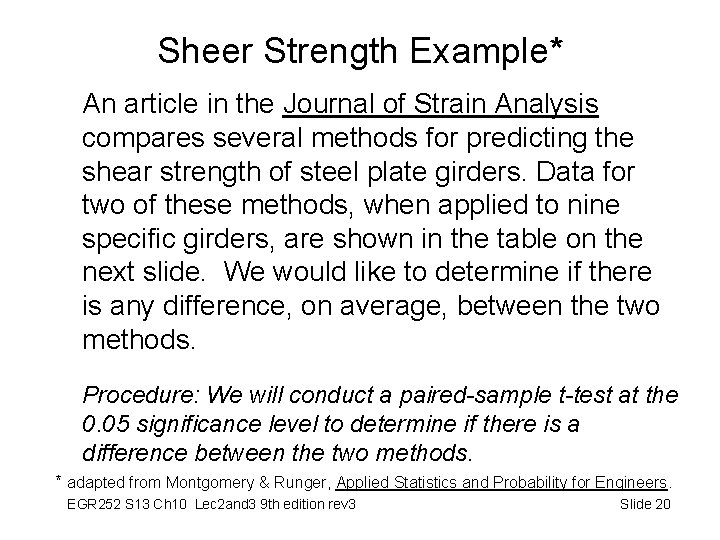 Sheer Strength Example*

An article in the Journal of Strain Analysis compares several methods for predicting the shear strength of steel plate girders. Data for two of these methods, when applied to nine specific girders, are shown in the table on the next slide. We would like to determine if there is any difference, on average, between the two methods.

Procedure: We will conduct a paired-sample t-test at the 0.05 significance level to determine if there is a difference between the two methods.

* adapted from Montgomery & Runger, Applied Statistics and Probability for Engineers.

EGR252 S13 Ch10 Lec2and3 9th edition rev3

Slide 20